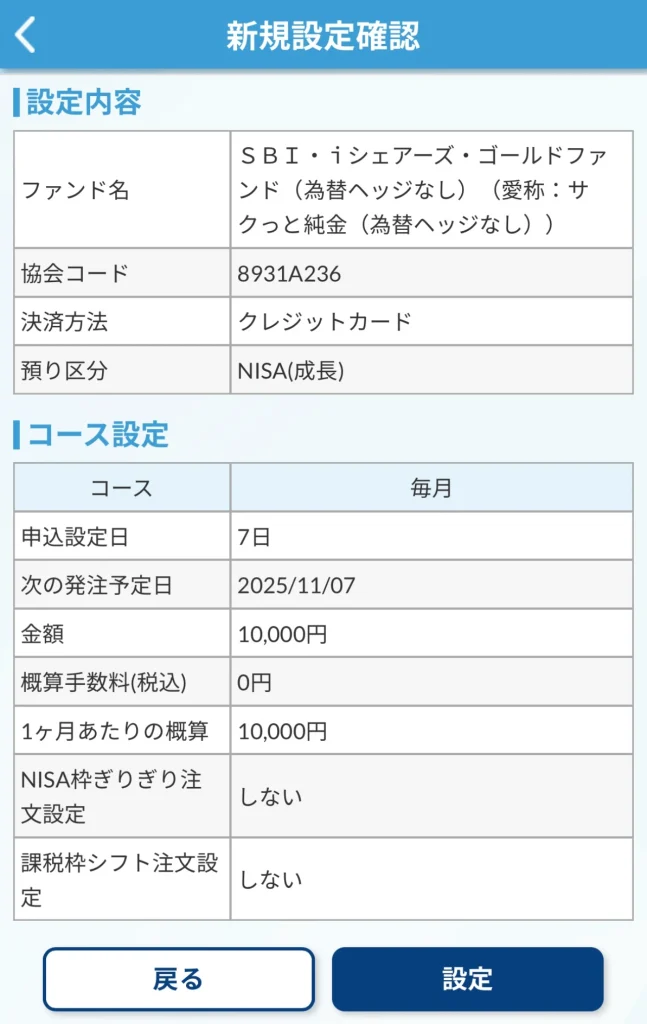 新規設定確認

設定内容

| ファンド名 | ＳＢＩ・ｉシェアーズ・ゴールドファンド（為替ヘッジなし）（愛称：サクっと純金（為替ヘッジなし）） |
|---|---|
| 協会コード | 8931A236 |
| 決済方法 | クレジットカード |
| 預り区分 | NISA(成長) |

コース設定

| コース | 毎月 |
|---|---|
| 申込設定日 | 7日 |
| 次の発注予定日 | 2025/11/07 |
| 金額 | 10,000円 |
| 概算手数料(税込) | 0円 |
| 1ヶ月あたりの概算 | 10,000円 |
| NISA枠ぎりぎり注文設定 | しない |
| 課税枠シフト注文設定 | しない |

戻る

設定